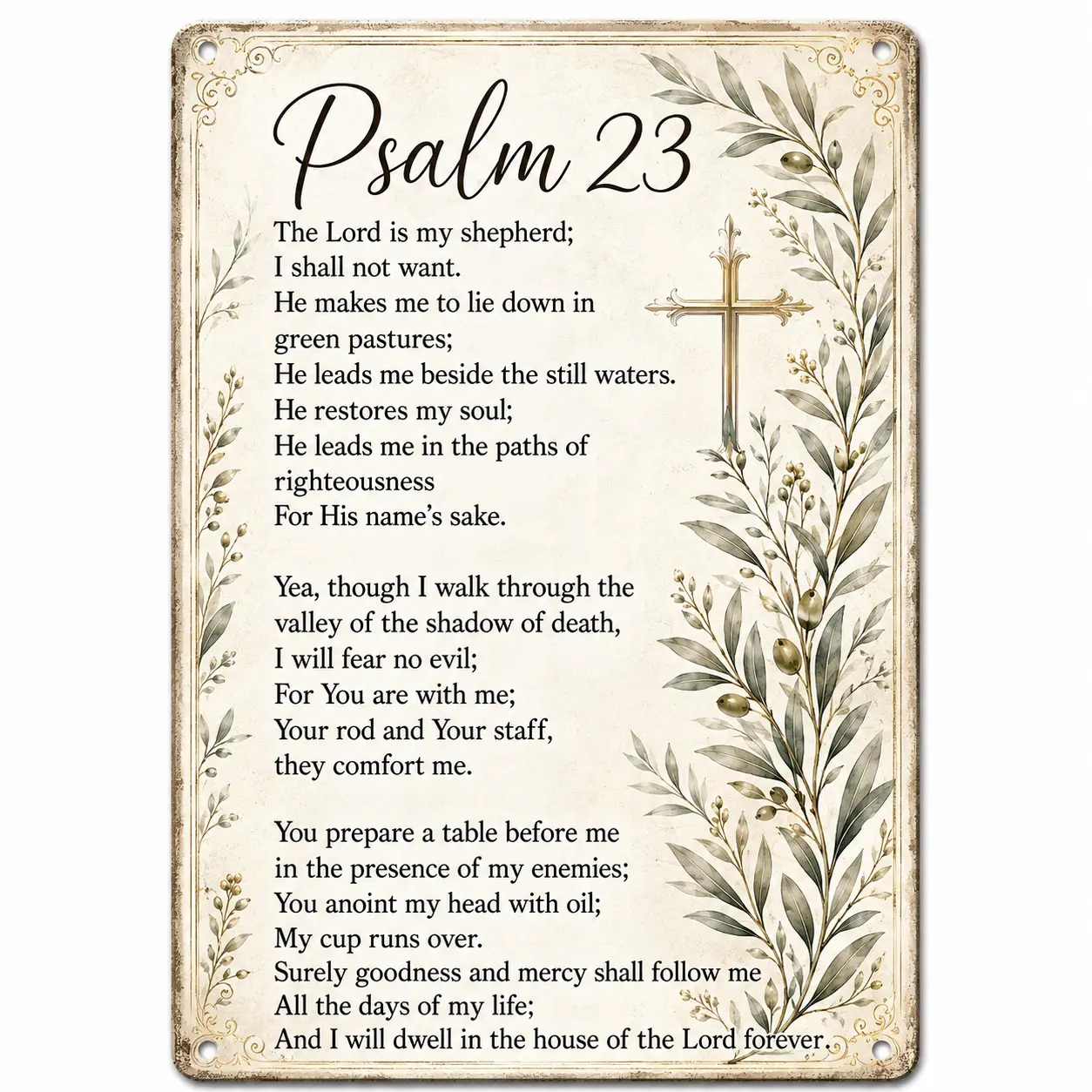 Psalm 23

The Lord is my shepherd;
I shall not want.
He makes me to lie down in green pastures;
He leads me beside the still waters.
He restores my soul;
He leads me in the paths of righteousness
For His name's sake.

Yea, though I walk through the valley of the shadow of death,
I will fear no evil;
For You are with me;
Your rod and Your staff,
they comfort me.

You prepare a table before me
in the presence of my enemies;
You anoint my head with oil;
My cup runs over.
Surely goodness and mercy shall follow me
All the days of my life;
And I will dwell in the house of the Lord forever.